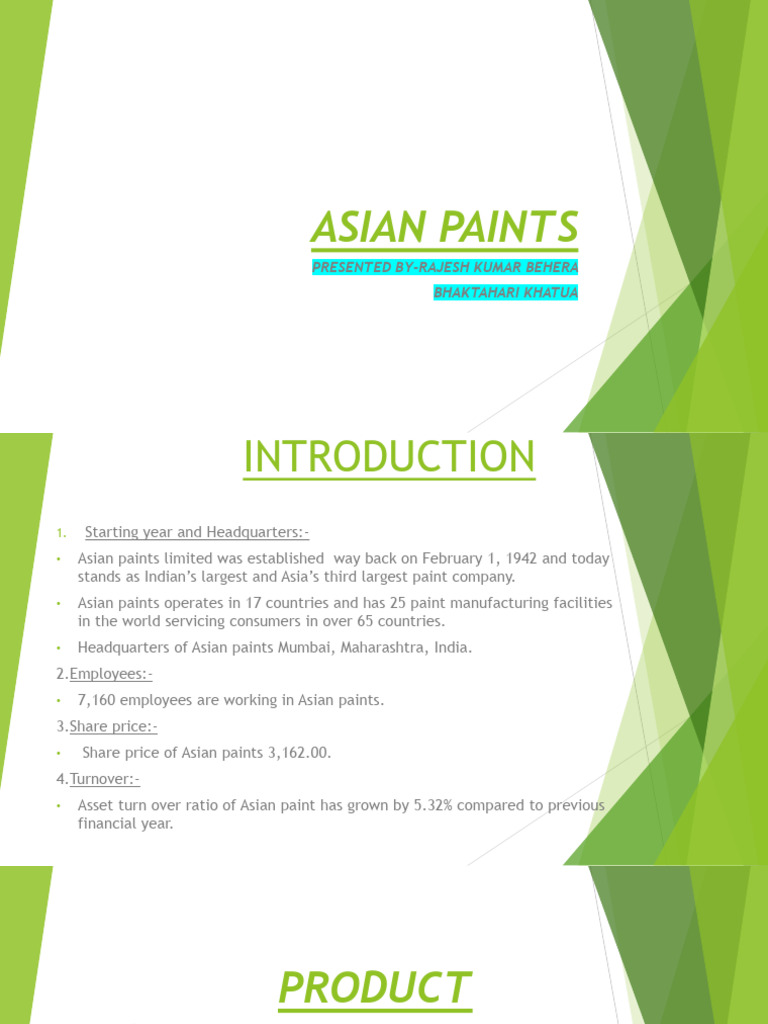 ASIAN PAINTS

PRESENTED BY-RAJESH KUMAR BEHERA

BHAKTAHARI KHATUA

INTRODUCTION

1. Starting year and Headquarters:-

• Asian paints limited was established way back on February 1, 1942 and today stands as Indian's largest and Asia's third largest paint company.

• Asian paints operates in 17 countries and has 25 paint manufacturing facilities in the world servicing consumers in over 65 countries.

• Headquarters of Asian paints Mumbai, Maharashtra, India.

2.Employees:-

• 7,160 employees are working in Asian paints.

3.Share price:-

• Share price of Asian paints 3,162.00.

4.Turnover:-

• Asset turn over ratio of Asian paint has grown by 5.32% compared to previous financial year.

PRODUCT